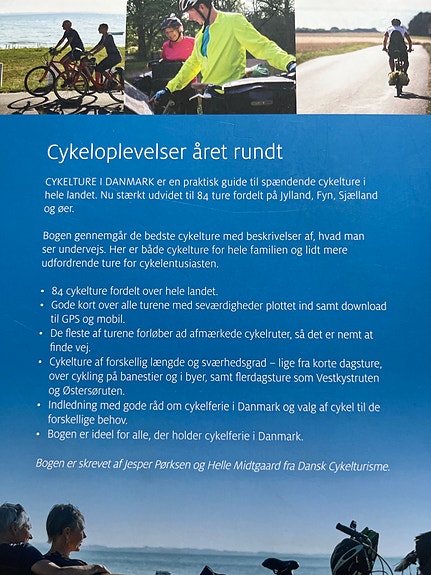 Cykeloplevelser året rundt

CYKELTURE I DANMARK er en praktisk guide til spændende cykelture i hele landet. Nu stærkt udvidet til 84 ture fordelt på Jylland, Fyn, Sjælland og øer.

Bogen gennemgår de bedste cykelture med beskrivelser af, hvad man ser undervejs. Her er både cykelture for hele familien og lidt mere udfordrende ture for cykelentusiasten.

• 84 cykelture fordelt over hele landet.
• Gode kort over alle turene med seværdigheder plottet ind samt download til GPS og mobil.
• De fleste af turene forløber ad afmærkede cykelruter, så det er nemt at finde vej.
• Cykelture af forskellig længde og sværhedsgrad – lige fra korte dagsture, over cykling på banestier og i byer, samt flerdagsture som Vestkystruten og Østersøruten.
• Indledning med gode råd om cykelferie i Danmark og valg af cykel til de forskellige behov.
• Bogen er ideel for alle, der holder cykelferie i Danmark.

Bogen er skrevet af Jesper Pørksen og Helle Midtgaard fra Dansk Cykelturisme.